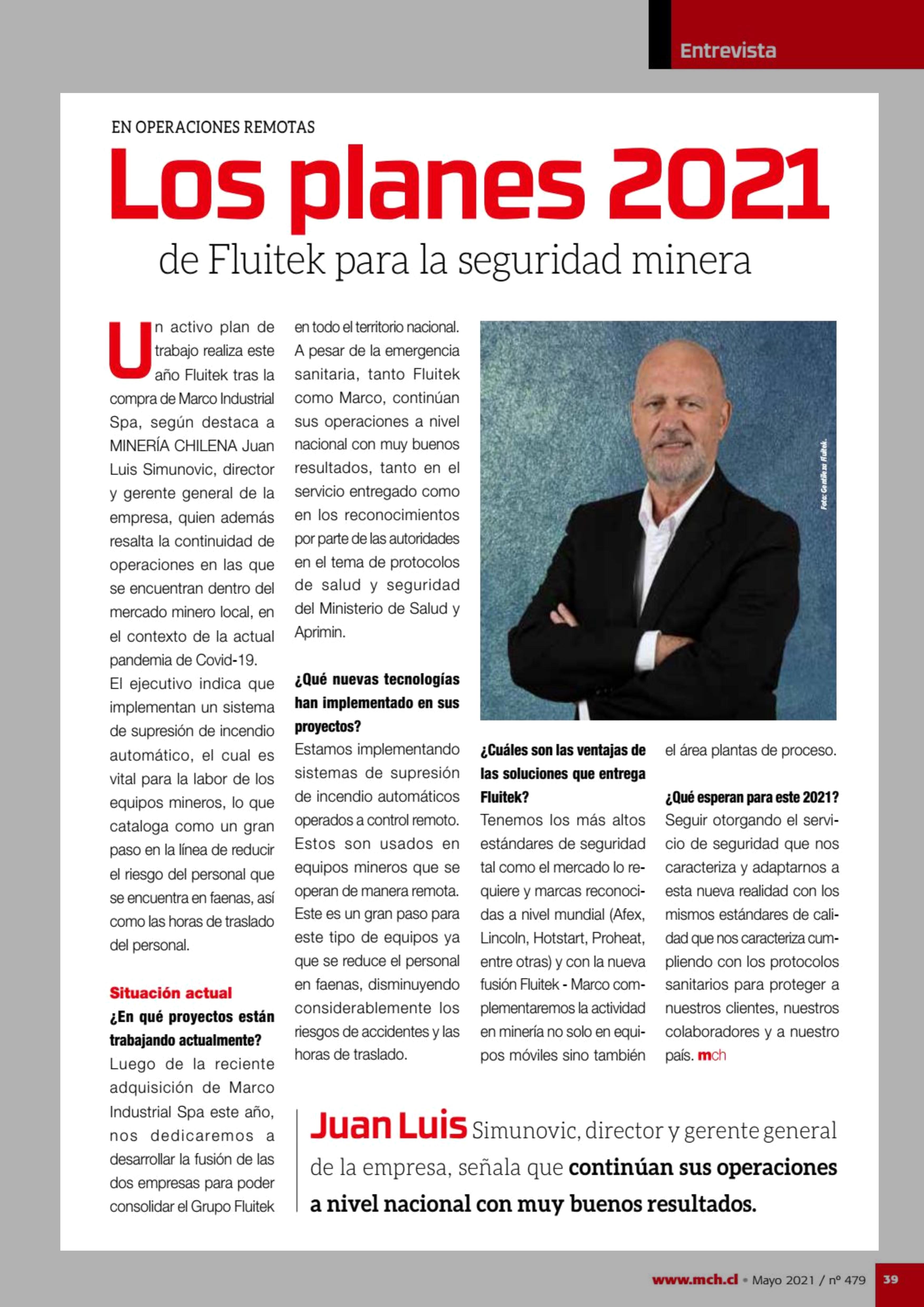 Entrevista

EN OPERACIONES REMOTAS

Los planes 2021

de Fluitek para la seguridad minera

Un activo plan de trabajo realiza este año Fluitek tras la compra de Marco Industrial Spa, según destaca a MINERÍA CHILENA Juan Luis Simunovic, director y gerente general de la empresa, quien además resalta la continuidad de operaciones en las que se encuentran dentro del mercado minero local, en el contexto de la actual pandemia de Covid-19.

El ejecutivo indica que implementan un sistema de supresión de incendio automático, el cual es vital para la labor de los equipos mineros, lo que cataloga como un gran paso en la línea de reducir el riesgo del personal que se encuentra en faenas, así como las horas de traslado del personal.

Situación actual

¿En qué proyectos están trabajando actualmente?

Luego de la reciente adquisición de Marco Industrial Spa este año, nos dedicaremos a desarrollar la fusión de las dos empresas para poder consolidar el Grupo Fluitek en todo el territorio nacional. A pesar de la emergencia sanitaria, tanto Fluitek como Marco, continúan sus operaciones a nivel nacional con muy buenos resultados, tanto en el servicio entregado como en los reconocimientos por parte de las autoridades en el tema de protocolos de salud y seguridad del Ministerio de Salud y Aprimin.

¿Qué nuevas tecnologías han implementado en sus proyectos?

Estamos implementando sistemas de supresión de incendio automáticos operados a control remoto. Estos son usados en equipos mineros que se operan de manera remota. Este es un gran paso para este tipo de equipos ya que se reduce el personal en faenas, disminuyendo considerablemente los riesgos de accidentes y las horas de traslado.

Foto: Gentileza Fluitek.

¿Cuáles son las ventajas de las soluciones que entrega Fluitek?

Tenemos los más altos estándares de seguridad tal como el mercado lo requiere y marcas reconocidas a nivel mundial (Afex, Lincoln, Hotstart, Proheat, entre otras) y con la nueva fusión Fluitek - Marco complementaremos la actividad en minería no solo en equipos móviles sino también el área plantas de proceso.

¿Qué esperan para este 2021?

Seguir otorgando el servicio de seguridad que nos caracteriza y adaptarnos a esta nueva realidad con los mismos estándares de calidad que nos caracteriza cumpliendo con los protocolos sanitarios para proteger a nuestros clientes, nuestros colaboradores y a nuestro país. mch

Juan Luis Simunovic, director y gerente general de la empresa, señala que continúan sus operaciones a nivel nacional con muy buenos resultados.

www.mch.cl • Mayo 2021 / nº 479 39